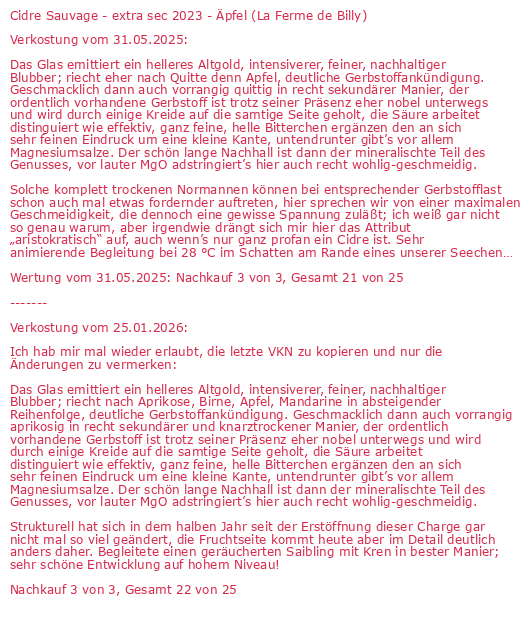 Cidre Sauvage - extra sec 2023 - Äpfel (La Ferme de Billy)

Verkostung vom 31.05.2025:

Das Glas emittiert ein helleres Altgold, intensiverer, feiner, nachhaltiger Blubber; riecht eher nach Quitte denn Apfel, deutliche Gerbstoffankündigung. Geschmacklich dann auch vorrangig quittig in recht sekundärer Manier, der ordentlich vorhandene Gerbstoff ist trotz seiner Präsenz eher nobel unterwegs und wird durch einige Kreide auf die samtige Seite geholt, die Säure arbeitet distinguiert wie effektiv, ganz feine, helle Bitterchen ergänzen den an sich sehr feinen Eindruck um eine kleine Kante, untendrunter gibt's vor allem Magnesiumsalze. Der schön lange Nachhall ist dann der mineralischte Teil des Genusses, vor lauter MgO adstringiert's hier auch recht wohlig-geschmeidig.

Solche komplett trockenen Normannen können bei entsprechender Gerbstofflast schon auch mal etwas fordernder auftreten, hier sprechen wir von einer maximalen Geschmeidigkeit, die dennoch eine gewisse Spannung zuläßt; ich weiß gar nicht so genau warum, aber irgendwie drängt sich mir hier das Attribut „aristokratisch" auf, auch wenn's nur ganz profan ein Cidre ist. Sehr animierende Begleitung bei 28 °C im Schatten am Rande eines unserer Seechen…

Wertung vom 31.05.2025: Nachkauf 3 von 3, Gesamt 21 von 25

-------

Verkostung vom 25.01.2026:

Ich hab mir mal wieder erlaubt, die letzte VKN zu kopieren und nur die Änderungen zu vermerken:

Das Glas emittiert ein helleres Altgold, intensiverer, feiner, nachhaltiger Blubber; riecht nach Aprikose, Birne, Apfel, Mandarine in absteigender Reihenfolge, deutliche Gerbstoffankündigung. Geschmacklich dann auch vorrangig aprikosig in recht sekundärer und knarztrockener Manier, der ordentlich vorhandene Gerbstoff ist trotz seiner Präsenz eher nobel unterwegs und wird durch einige Kreide auf die samtige Seite geholt, die Säure arbeitet distinguiert wie effektiv, ganz feine, helle Bitterchen ergänzen den an sich sehr feinen Eindruck um eine kleine Kante, untendrunter gibt's vor allem Magnesiumsalze. Der schön lange Nachhall ist dann der mineralischte Teil des Genusses, vor lauter MgO adstringiert's hier auch recht wohlig-geschmeidig.

Strukturell hat sich in dem halben Jahr seit der Erstöffnung dieser Charge gar nicht mal so viel geändert, die Fruchtseite kommt heute aber im Detail deutlich anders daher. Begleitete einen geräucherten Saibling mit Kren in bester Manier; sehr schöne Entwicklung auf hohem Niveau!

Nachkauf 3 von 3, Gesamt 22 von 25